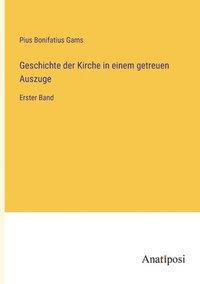 Pius Bonifatius Gams

Geschichte der Kirche in einem getreuen Auszuge

Erster Band

Anatiposi